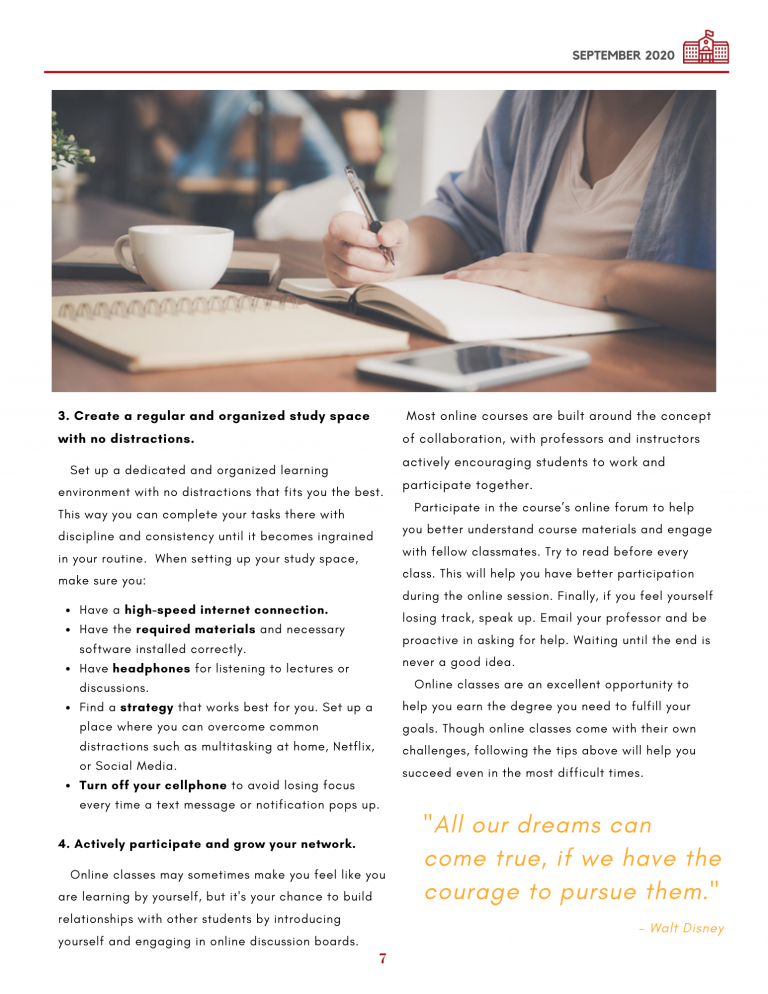 SEPTEMBER 2020

3. Create a regular and organized study space with no distractions.

Set up a dedicated and organized learning environment with no distractions that fits you the best. This way you can complete your tasks there with discipline and consistency until it becomes ingrained in your routine. When setting up your study space, make sure you:

• Have a high-speed internet connection.
• Have the required materials and necessary software installed correctly.
• Have headphones for listening to lectures or discussions.
• Find a strategy that works best for you. Set up a place where you can overcome common distractions such as multitasking at home, Netflix, or Social Media.
• Turn off your cellphone to avoid losing focus every time a text message or notification pops up.

4. Actively participate and grow your network.

Online classes may sometimes make you feel like you are learning by yourself, but it's your chance to build relationships with other students by introducing yourself and engaging in online discussion boards.

Most online courses are built around the concept of collaboration, with professors and instructors actively encouraging students to work and participate together.

Participate in the course's online forum to help you better understand course materials and engage with fellow classmates. Try to read before every class. This will help you have better participation during the online session. Finally, if you feel yourself losing track, speak up. Email your professor and be proactive in asking for help. Waiting until the end is never a good idea.

Online classes are an excellent opportunity to help you earn the degree you need to fulfill your goals. Though online classes come with their own challenges, following the tips above will help you succeed even in the most difficult times.

"All our dreams can come true, if we have the courage to pursue them."

- Walt Disney

7